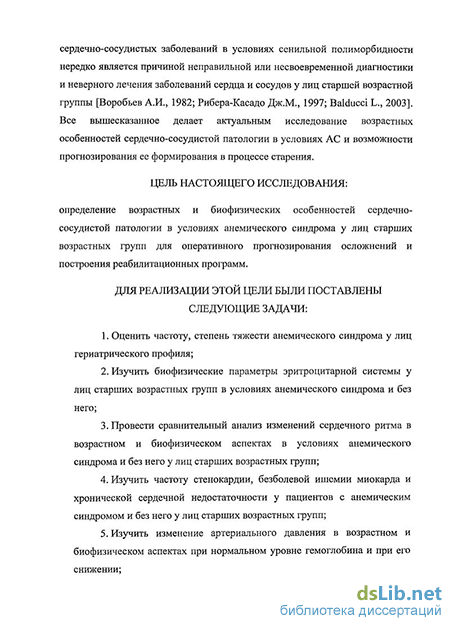 сердечно-сосудистых заболеваний в условиях сенильной полиморбидности нередко является причиной неправильной или несвоевременной диагностики и неверного лечения заболеваний сердца и сосудов у лиц старшей возрастной группы [Воробьев А.И., 1982; Рибера-Касадо Дж.М., 1997; Balducci L., 2003]. Все вышесказанное делает актуальным исследование возрастных особенностей сердечно-сосудистой патологии в условиях АС и возможности прогнозирования ее формирования в процессе старения.

ЦЕЛЬ НАСТОЯЩЕГО ИССЛЕДОВАНИЯ:

определение возрастных и биофизических особенностей сердечно-сосудистой патологии в условиях анемического синдрома у лиц старших возрастных групп для оперативного прогнозирования осложнений и построения реабилитационных программ.

ДЛЯ РЕАЛИЗАЦИИ ЭТОЙ ЦЕЛИ БЫЛИ ПОСТАВЛЕНЫ СЛЕДУЮЩИЕ ЗАДАЧИ:

1. Оценить частоту, степень тяжести анемического синдрома у лиц гериатрического профиля;

2. Изучить биофизические параметры эритроцитарной системы у лиц старших возрастных групп в условиях анемического синдрома и без него;

3. Провести сравнительный анализ изменений сердечного ритма в возрастном и биофизическом аспектах в условиях анемического синдрома и без него у лиц старших возрастных групп;

4. Изучить частоту стенокардии, безболевой ишемии миокарда и хронической сердечной недостаточности у пациентов с анемическим синдромом и без него у лиц старших возрастных групп;

5. Изучить изменение артериального давления в возрастном и биофизическом аспектах при нормальном уровне гемоглобина и при его снижении;

dsLib.net
библиотека диссертаций